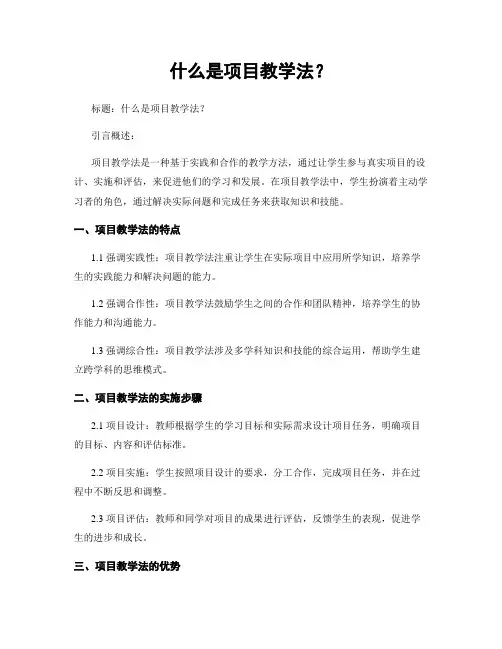 什么是项目教学法？

标题：什么是项目教学法？

引言概述：

项目教学法是一种基于实践和合作的教学方法，通过让学生参与真实项目的设计、实施和评估，来促进他们的学习和发展。在项目教学法中，学生扮演着主动学习者的角色，通过解决实际问题和完成任务来获取知识和技能。

一、项目教学法的特点

1.1 强调实践性：项目教学法注重让学生在实际项目中应用所学知识，培养学生的实践能力和解决问题的能力。

1.2 强调合作性：项目教学法鼓励学生之间的合作和团队精神，培养学生的协作能力和沟通能力。

1.3 强调综合性：项目教学法涉及多学科知识和技能的综合运用，帮助学生建立跨学科的思维模式。

二、项目教学法的实施步骤

2.1 项目设计：教师根据学生的学习目标和实际需求设计项目任务，明确项目的目标、内容和评估标准。

2.2 项目实施：学生按照项目设计的要求，分工合作，完成项目任务，并在过程中不断反思和调整。

2.3 项目评估：教师和同学对项目的成果进行评估，反馈学生的表现，促进学生的进步和成长。

三、项目教学法的优势